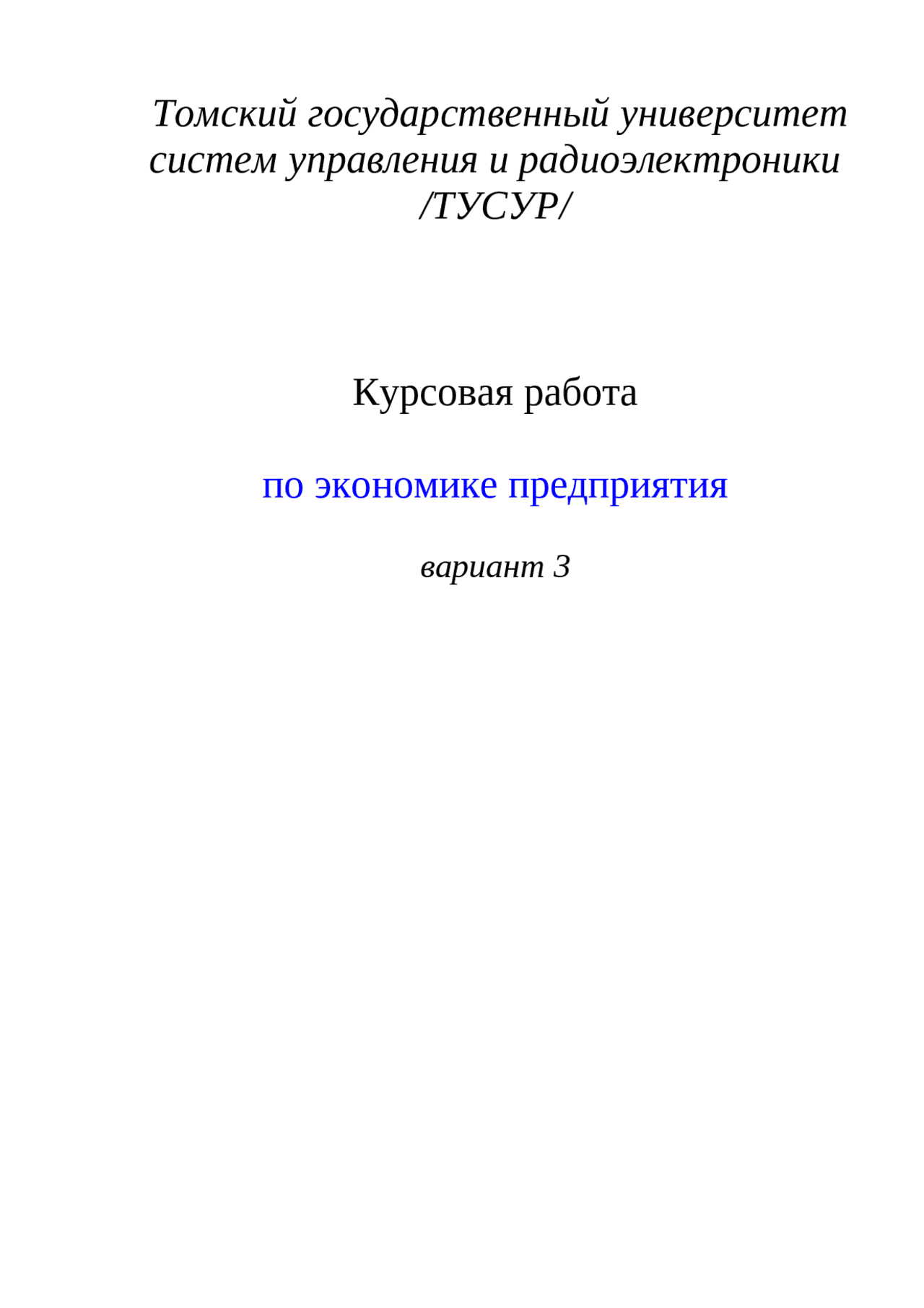 Томский государственный университет систем управления и радиоэлектроники /ТУСУР/

Курсовая работа

по экономике предприятия

вариант 3